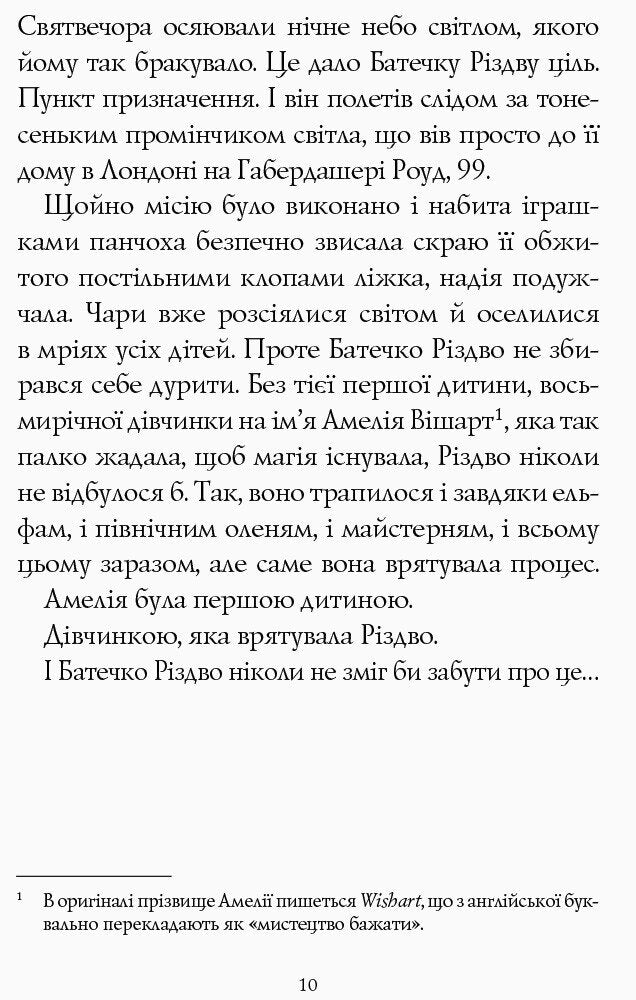 Святвечора осяювали нічне небо світлом, якого йому так бракувало. Це дало Батечку Різдву ціль. Пункт призначення. І він полетів слідом за тонесеньким промінчиком світла, що вів просто до її дому в Лондоні на Габердашері Роуд, 99.

Щойно місію було виконано і набита іграшками панчоха безпечно звисала скраю її обжитого постільними клопами ліжка, надія подужчала. Чари вже розсіялися світом й оселилися в мріях усіх дітей. Проте Батечко Різдво не збирався себе дурити. Без тієї першої дитини, восьмирічної дівчинки на ім'я Амелія Вішарт$^1$, яка так палко жадала, щоб магія існувала, Різдво ніколи не відбулося б. Так, воно трапилося і завдяки ельфам, і північним оленям, і майстерням, і всьому цьому заразом, але саме вона врятувала процес.

Амелія була першою дитиною.

Дівчинкою, яка врятувала Різдво.

І Батечко Різдво ніколи не зміг би забути про це...

$^1$ В оригіналі прізвище Амелії пишеться Wishart, що з англійської буквально перекладають як «мистецтво бажати».

10